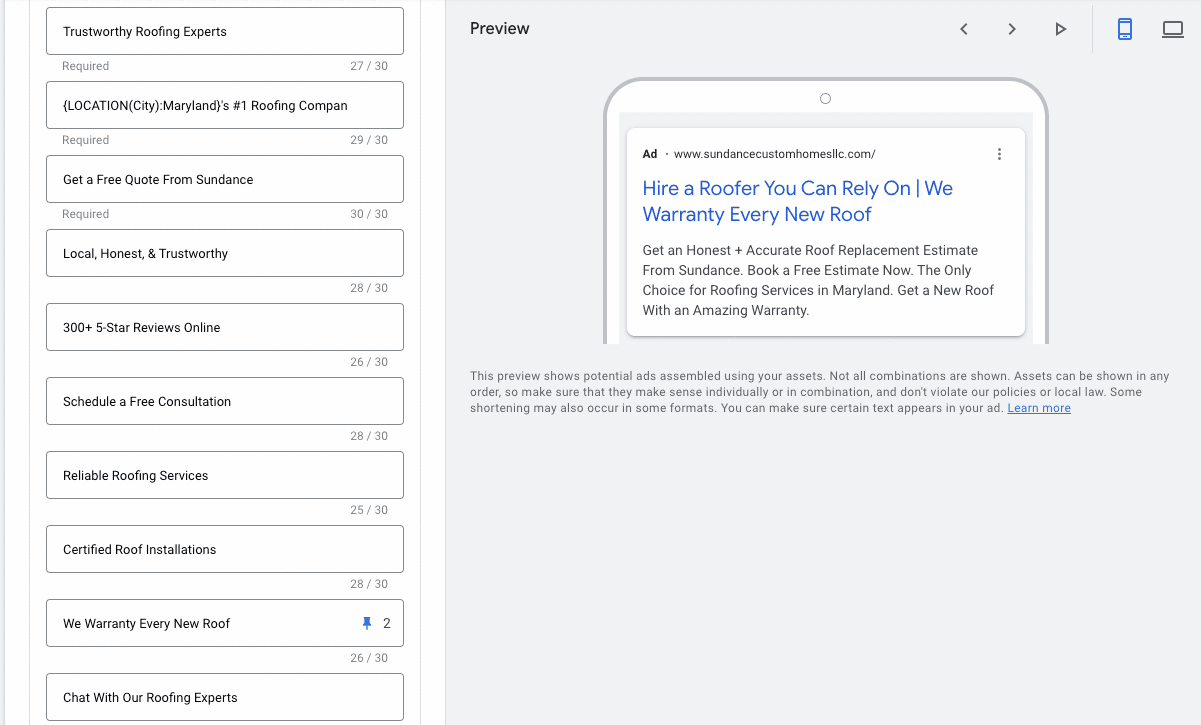 Trustworthy Roofing Experts
Required 27 / 30

{LOCATION(City):Maryland}'s #1 Roofing Compan
Required 29 / 30

Get a Free Quote From Sundance
Required 30 / 30

Local, Honest, & Trustworthy
28 / 30

300+ 5-Star Reviews Online
26 / 30

Schedule a Free Consultation
28 / 30

Reliable Roofing Services
25 / 30

Certified Roof Installations
28 / 30

We Warranty Every New Roof 2
26 / 30

Chat With Our Roofing Experts

Preview

Ad · www.sundancecustomhomesllc.com/

Hire a Roofer You Can Rely On | We Warranty Every New Roof

Get an Honest + Accurate Roof Replacement Estimate From Sundance. Book a Free Estimate Now. The Only Choice for Roofing Services in Maryland. Get a New Roof With an Amazing Warranty.

This preview shows potential ads assembled using your assets. Not all combinations are shown. Assets can be shown in any order, so make sure that they make sense individually or in combination, and don't violate our policies or local law. Some shortening may also occur in some formats. You can make sure certain text appears in your ad. Learn more